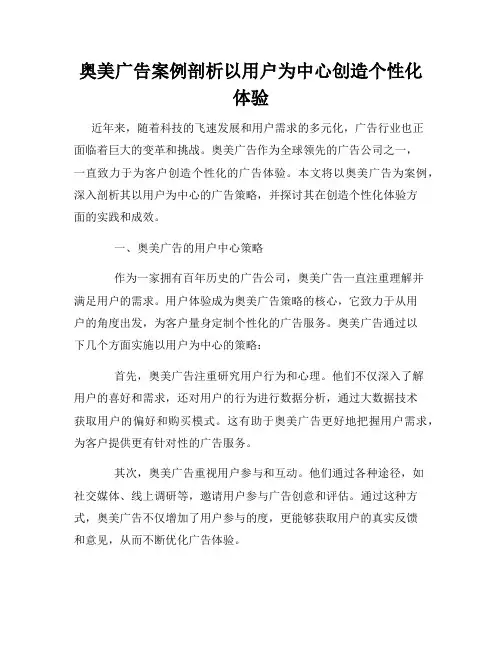 奥美广告案例剖析以用户为中心创造个性化体验

近年来，随着科技的飞速发展和用户需求的多元化，广告行业也正面临着巨大的变革和挑战。奥美广告作为全球领先的广告公司之一，一直致力于为客户创造个性化的广告体验。本文将以奥美广告为案例，深入剖析其以用户为中心的广告策略，并探讨其在创造个性化体验方面的实践和成效。

一、奥美广告的用户中心策略

作为一家拥有百年历史的广告公司，奥美广告一直注重理解并满足用户的需求。用户体验成为奥美广告策略的核心，它致力于从用户的角度出发，为客户量身定制个性化的广告服务。奥美广告通过以下几个方面实施以用户为中心的策略：

首先，奥美广告注重研究用户行为和心理。他们不仅深入了解用户的喜好和需求，还对用户的行为进行数据分析，通过大数据技术获取用户的偏好和购买模式。这有助于奥美广告更好地把握用户需求，为客户提供更有针对性的广告服务。

其次，奥美广告重视用户参与和互动。他们通过各种途径，如社交媒体、线上调研等，邀请用户参与广告创意和评估。通过这种方式，奥美广告不仅增加了用户参与的度，更能够获取用户的真实反馈和意见，从而不断优化广告体验。